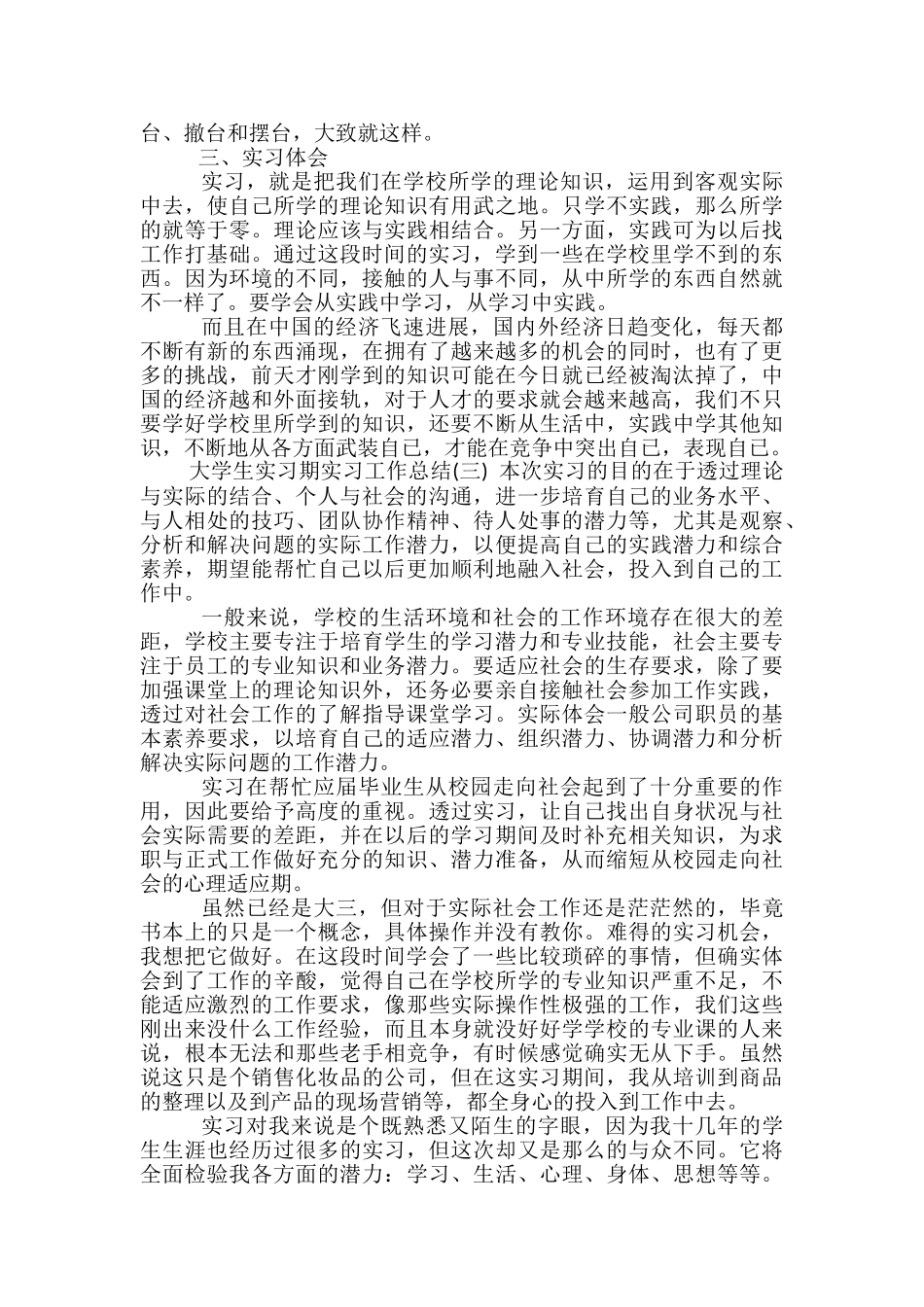 台、撤台和摆台，大致就这样。

三、实习体会

实习，就是把我们在学校所学的理论知识，运用到客观实际中去，使自己所学的理论知识有用武之地。只学不实践，那么所学的就等于零。理论应该与实践相结合。另一方面，实践可为以后找工作打基础。通过这段时间的实习，学到一些在学校里学不到的东西。因为环境的不同，接触的人与事不同，从中所学的东西自然就不一样了。要学会从实践中学习，从学习中实践。

而且在中国的经济飞速进展，国内外经济日趋变化，每天都不断有新的东西涌现，在拥有了越来越多的机会的同时，也有了更多的挑战，前天才刚学到的知识可能在今日就已经被淘汰掉了，中国的经济越和外面接轨，对于人才的要求就会越来越高，我们不只要学好学校里所学到的知识，还要不断从生活中，实践中学其他知识，不断地从各方面武装自己，才能在竞争中突出自己，表现自己。

大学生实习期实习工作总结(三) 本次实习的目的在于透过理论与实际的结合、个人与社会的沟通，进一步培育自己的业务水平、与人相处的技巧、团队协作精神、待人处事的潜力等，尤其是观察、分析和解决问题的实际工作潜力，以便提高自己的实践潜力和综合素养，期望能帮忙自己以后更加顺利地融入社会，投入到自己的工作中。

一般来说，学校的生活环境和社会的工作环境存在很大的差距，学校主要专注于培育学生的学习潜力和专业技能，社会主要专注于员工的专业知识和业务潜力。要适应社会的生存要求，除了要加强课堂上的理论知识外，还务必要亲自接触社会参加工作实践，透过对社会工作的了解指导课堂学习。实际体会一般公司职员的基本素养要求，以培育自己的适应潜力、组织潜力、协调潜力和分析解决实际问题的工作潜力。

实习在帮忙应届毕业生从校园走向社会起到了十分重要的作用，因此要给予高度的重视。透过实习，让自己找出自身状况与社会实际需要的差距，并在以后的学习期间及时补充相关知识，为求职与正式工作做好充分的知识、潜力准备，从而缩短从校园走向社会的心理适应期。

虽然已经是大三，但对于实际社会工作还是茫茫然的，毕竟书本上的只是一个概念，具体操作并没有教你。难得的实习机会，我想把它做好。在这段时间学会了一些比较琐碎的事情，但确实体会到了工作的辛酸，觉得自己在学校所学的专业知识严重不足，不能适应激烈的工作要求，像那些实际操作性极强的工作，我们这些刚出来没什么工作经验，而且本身就没好好学学校的专业课的人来说，根本无法和那些老手相竞争，有时候感觉确实无从下手。虽然说这只是个销售化妆品的公司，但在这实习期间，我从培训到商品的整理以及到产品的现场营销等，都全身心的投入到工作中去。

实习对我来说是个既熟悉又陌生的字眼，因为我十几年的学生生涯也经历过很多的实习，但这次却又是那么的与众不同。它将全面检验我各方面的潜力：学习、生活、心理、身体、思想等等。